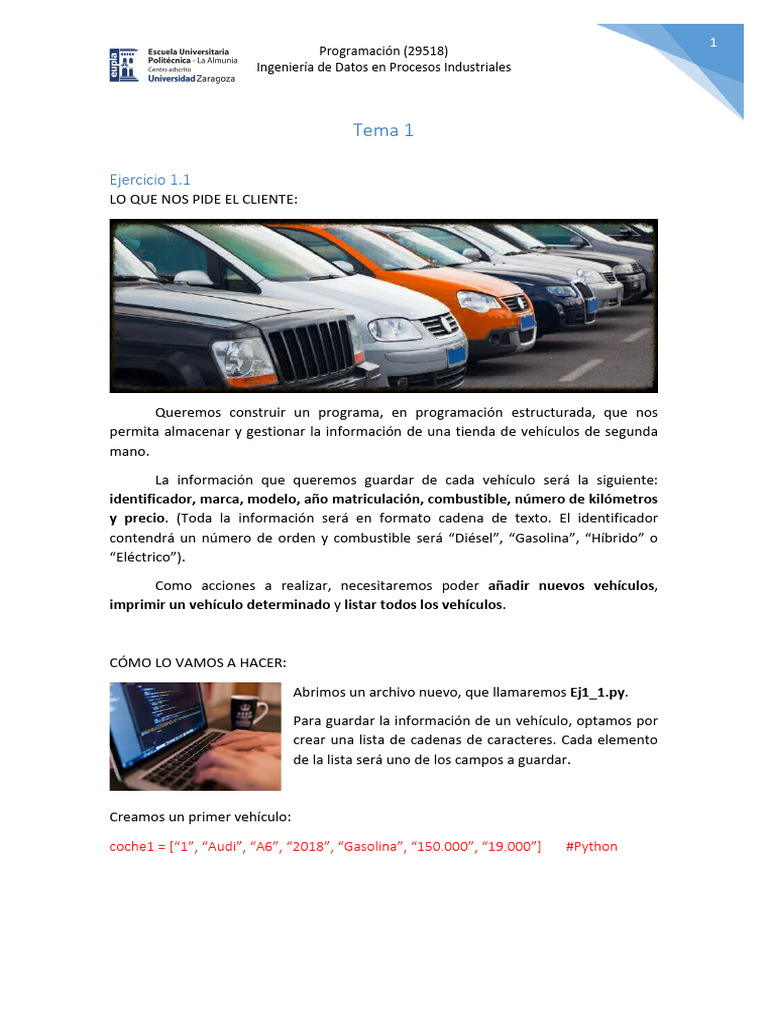 Escuela Universitaria Politécnica - La Almunia
Centro adscrito
Universidad Zaragoza

Programación (29518)
Ingeniería de Datos en Procesos Industriales

1

Tema 1

Ejercicio 1.1

LO QUE NOS PIDE EL CLIENTE:

Queremos construir un programa, en programación estructurada, que nos permita almacenar y gestionar la información de una tienda de vehículos de segunda mano.

La información que queremos guardar de cada vehículo será la siguiente: identificador, marca, modelo, año matriculación, combustible, número de kilómetros y precio. (Toda la información será en formato cadena de texto. El identificador contendrá un número de orden y combustible será "Diésel", "Gasolina", "Híbrido" o "Eléctrico").

Como acciones a realizar, necesitaremos poder añadir nuevos vehículos, imprimir un vehículo determinado y listar todos los vehículos.

CÓMO LO VAMOS A HACER:

Abrimos un archivo nuevo, que llamaremos Ej1_1.py.

Para guardar la información de un vehículo, optamos por crear una lista de cadenas de caracteres. Cada elemento de la lista será uno de los campos a guardar.

Creamos un primer vehículo:

coche1 = ["1", "Audi", "A6", "2018", "Gasolina", "150.000", "19.000"]     #Python